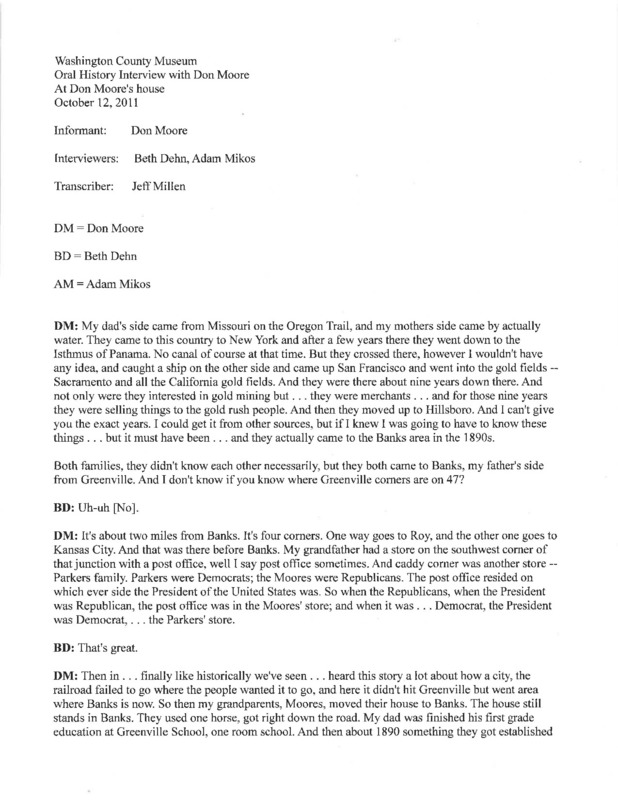 Washington County Museum
Oral History Interview with Don Moore
At Don Moore's house
October 12, 2011

Informant: Don Moore

Interviewers: Beth Dehn, Adam Mikos

Transcriber: Jeff Millen

DM = Don Moore

BD = Beth Dehn

AM = Adam Mikos

DM: My dad's side came from Missouri on the Oregon Trail, and my mothers side came by actually water. They came to this country to New York and after a few years there they went down to the Isthmus of Panama. No canal of course at that time. But they crossed there, however I wouldn't have any idea, and caught a ship on the other side and came up San Francisco and went into the gold fields -- Sacramento and all the California gold fields. And they were there about nine years down there. And not only were they interested in gold mining but . . . they were merchants . . . and for those nine years they were selling things to the gold rush people. And then they moved up to Hillsboro. And I can't give you the exact years. I could get it from other sources, but if I knew I was going to have to know these things . . . but it must have been . . . and they actually came to the Banks area in the 1890s.

Both families, they didn't know each other necessarily, but they both came to Banks, my father's side from Greenville. And I don't know if you know where Greenville corners are on 47?

BD: Uh-uh [No].

DM: It's about two miles from Banks. It's four corners. One way goes to Roy, and the other one goes to Kansas City. And that was there before Banks. My grandfather had a store on the southwest corner of that junction with a post office, well I say post office sometimes. And caddy corner was another store -- Parkers family. Parkers were Democrats; the Moores were Republicans. The post office resided on which ever side the President of the United States was. So when the Republicans, when the President was Republican, the post office was in the Moores' store; and when it was . . . Democrat, the President was Democrat, . . . the Parkers' store.

BD: That's great.

DM: Then in . . . finally like historically we've seen . . . heard this story a lot about how a city, the railroad failed to go where the people wanted it to go, and here it didn't hit Greenville but went area where Banks is now. So then my grandparents, Moores, moved their house to Banks. The house still stands in Banks. They used one horse, got right down the road. My dad was finished his first grade education at Greenville School, one room school. And then about 1890 something they got established